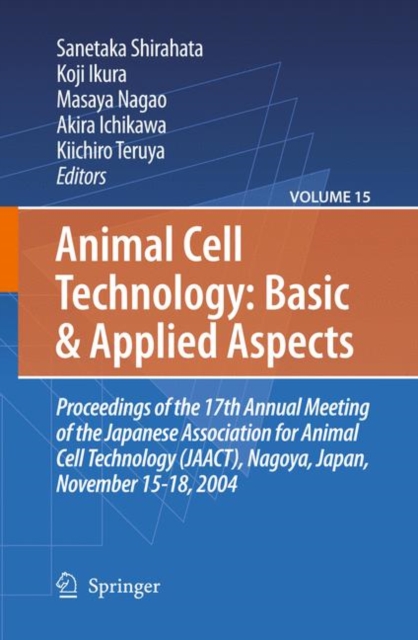 Sanetaka Shirahata
Koji Ikura
Masaya Nagao
Akira Ichikawa
Kiichiro Teruya
Editors

VOLUME 15

Animal Cell Technology: Basic & Applied Aspects

Proceedings of the 17th Annual Meeting of the Japanese Association for Animal Cell Technology (JAACT), Nagoya, Japan, November 15-18, 2004

Springer